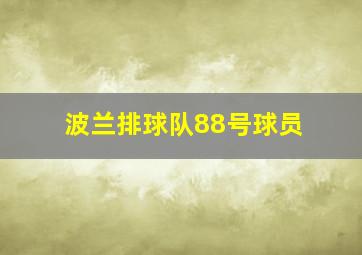 波兰排球队88号球员